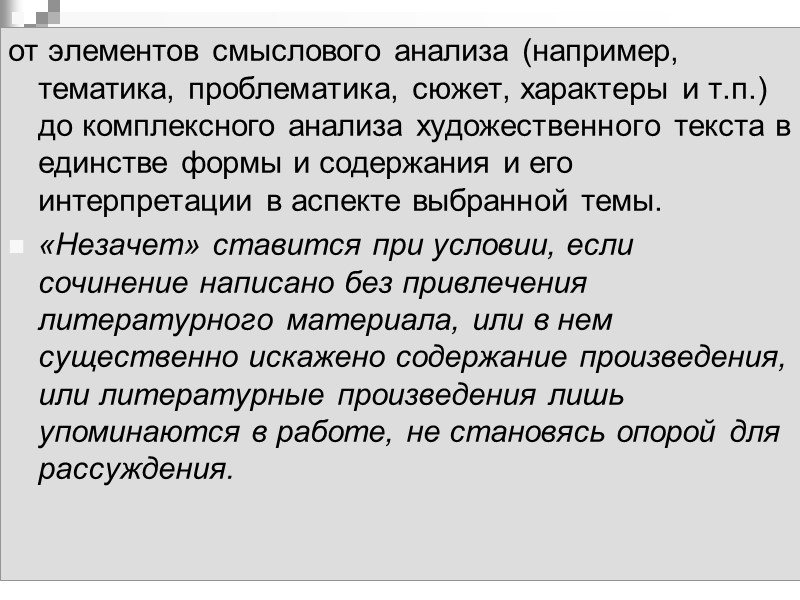 от элементов смыслового анализа (например, тематика, проблематика, сюжет, характеры и т.п.) до комплексного анализа художественного текста в единстве формы и содержания и его интерпретации в аспекте выбранной темы.

«Незачет» ставится при условии, если сочинение написано без привлечения литературного материала, или в нем существенно искажено содержание произведения, или литературные произведения лишь упоминаются в работе, не становясь опорой для рассуждения.